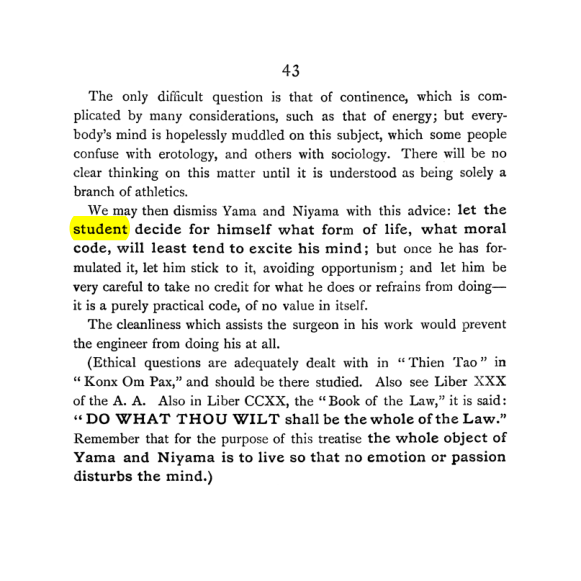 43

The only difficult question is that of continence, which is complicated by many considerations, such as that of energy; but everybody's mind is hopelessly muddled on this subject, which some people confuse with erotology, and others with sociology. There will be no clear thinking on this matter until it is understood as being solely a branch of athletics.

We may then dismiss Yama and Niyama with this advice: let the student decide for himself what form of life, what moral code, will least tend to excite his mind; but once he has formulated it, let him stick to it, avoiding opportunism; and let him be very careful to take no credit for what he does or refrains from doing—it is a purely practical code, of no value in itself.

The cleanliness which assists the surgeon in his work would prevent the engineer from doing his at all.

(Ethical questions are adequately dealt with in "Thien Tao" in "Konx Om Pax," and should be there studied. Also see Liber XXX of the A. A. Also in Liber CCXX, the "Book of the Law," it is said: "DO WHAT THOU WILT shall be the whole of the Law." Remember that for the purpose of this treatise the whole object of Yama and Niyama is to live so that no emotion or passion disturbs the mind.)